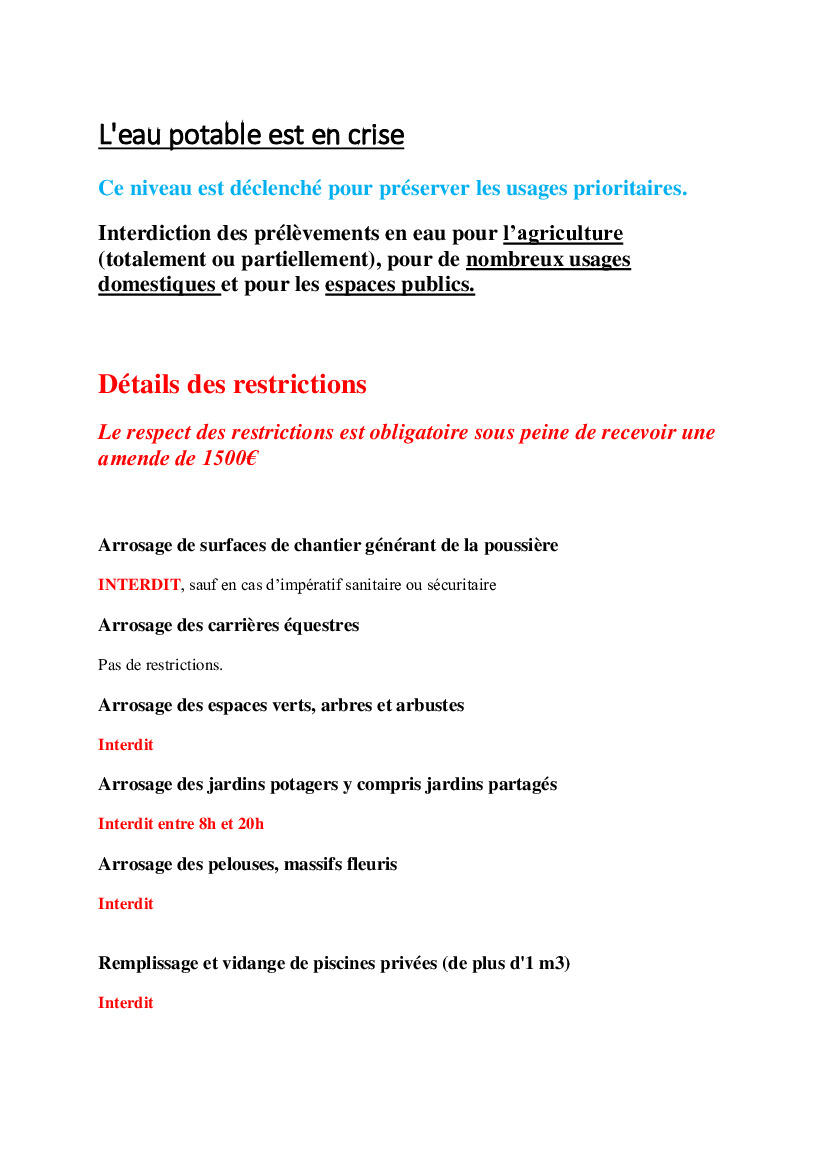 L'eau potable est en crise

Ce niveau est déclenché pour préserver les usages prioritaires.

Interdiction des prélèvements en eau pour l’agriculture (totalement ou partiellement), pour de nombreux usages domestiques et pour les espaces publics.

Détails des restrictions

Le respect des restrictions est obligatoire sous peine de recevoir une amende de 1500€

Arrosage de surfaces de chantier générant de la poussière

INTERDIT, sauf en cas d’impératif sanitaire ou sécuritaire

Arrosage des carrières équestres

Pas de restrictions.

Arrosage des espaces verts, arbres et arbustes

Interdit

Arrosage des jardins potagers y compris jardins partagés

Interdit entre 8h et 20h

Arrosage des pelouses, massifs fleuris

Interdit

Remplissage et vidange de piscines privées (de plus d'1 m3)

Interdit